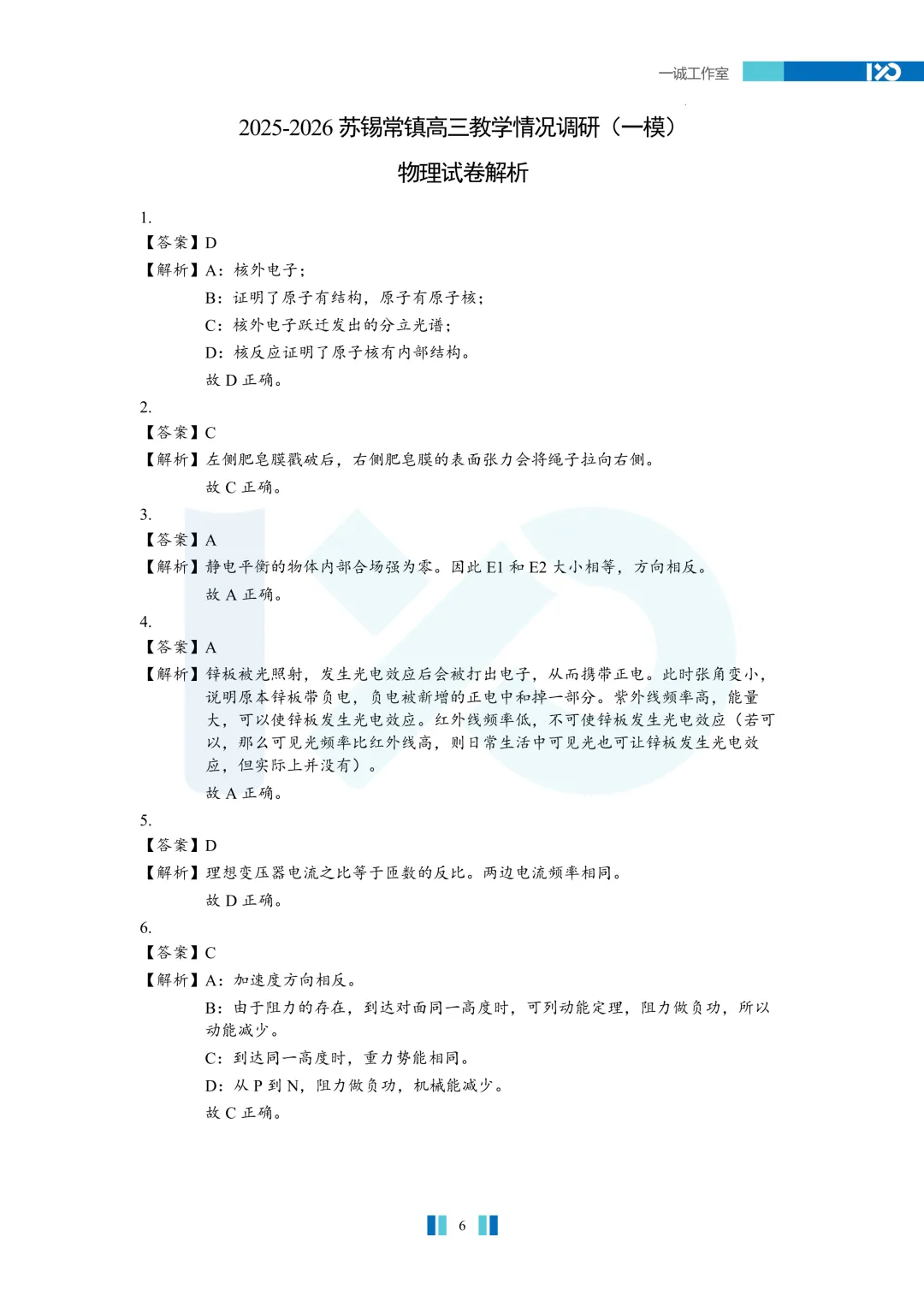 一诚工作室

2025-2026 苏锡常镇高三教学情况调研（一模）

物理试卷解析

1.
【答案】D
【解析】A：核外电子；
B：证明了原子有结构，原子有原子核；
C：核外电子跃迁发出的分立光谱；
D：核反应证明了原子核有内部结构。
故 D 正确。

2.
【答案】C
【解析】左侧肥皂膜戳破后，右侧肥皂膜的表面张力会将绳子拉向右侧。
故 C 正确。

3.
【答案】A
【解析】静电平衡的物体内部合场强为零。因此 E1 和 E2 大小相等，方向相反。
故 A 正确。

4.
【答案】A
【解析】锌板被光照射，发生光电效应后会被打出电子，从而携带正电。此时张角变小，说明原本锌板带负电，负电被新增的正电中和掉一部分。紫外线频率高，能量大，可以使锌板发生光电效应。红外线频率低，不可使锌板发生光电效应（若可以，那么可见光频率比红外线高，则日常生活中可见光也可让锌板发生光电效应，但实际上并没有）。
故 A 正确。

5.
【答案】D
【解析】理想变压器电流之比等于匝数的反比。两边电流频率相同。
故 D 正确。

6.
【答案】C
【解析】A：加速度方向相反。
B：由于阻力的存在，到达对面同一高度时，可列动能定理，阻力做负功，所以动能减少。
C：到达同一高度时，重力势能相同。
D：从 P 到 N，阻力做负功，机械能减少。
故 C 正确。

6